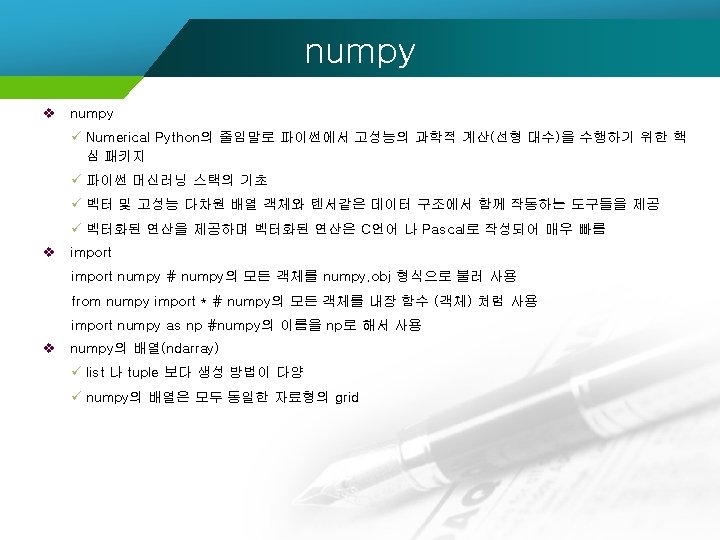 numpy

❖ numpy

✓ Numerical Python의 줄임말로 파이썬에서 고성능의 과학적 계산(선형 대수)을 수행하기 위한 핵심 패키지

✓ 파이썬 머신러닝 스택의 기초

✓ 벡터 및 고성능 다차원 배열 객체와 텐서같은 데이터 구조에서 함께 작동하는 도구들을 제공

✓ 벡터화된 연산을 제공하며 벡터화된 연산은 C언어 나 Pascal로 작성되어 매우 빠름

❖ import

import numpy # numpy의 모든 객체를 numpy.obj 형식으로 불러 사용

from numpy import * # numpy의 모든 객체를 내장 함수 (객체) 처럼 사용

import numpy as np #numpy의 이름을 np로 해서 사용

❖ numpy의 배열(ndarray)

✓ list 나 tuple 보다 생성 방법이 다양

✓ numpy의 배열은 모두 동일한 자료형의 grid